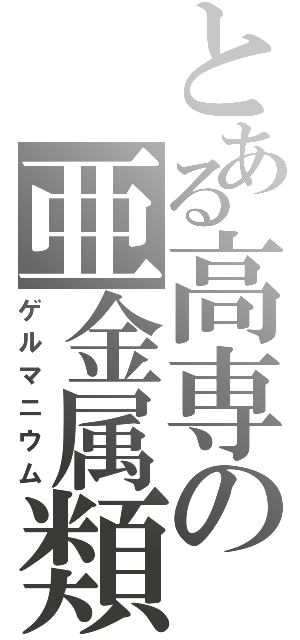 とある高専の亜金属類
ゲルマニウム